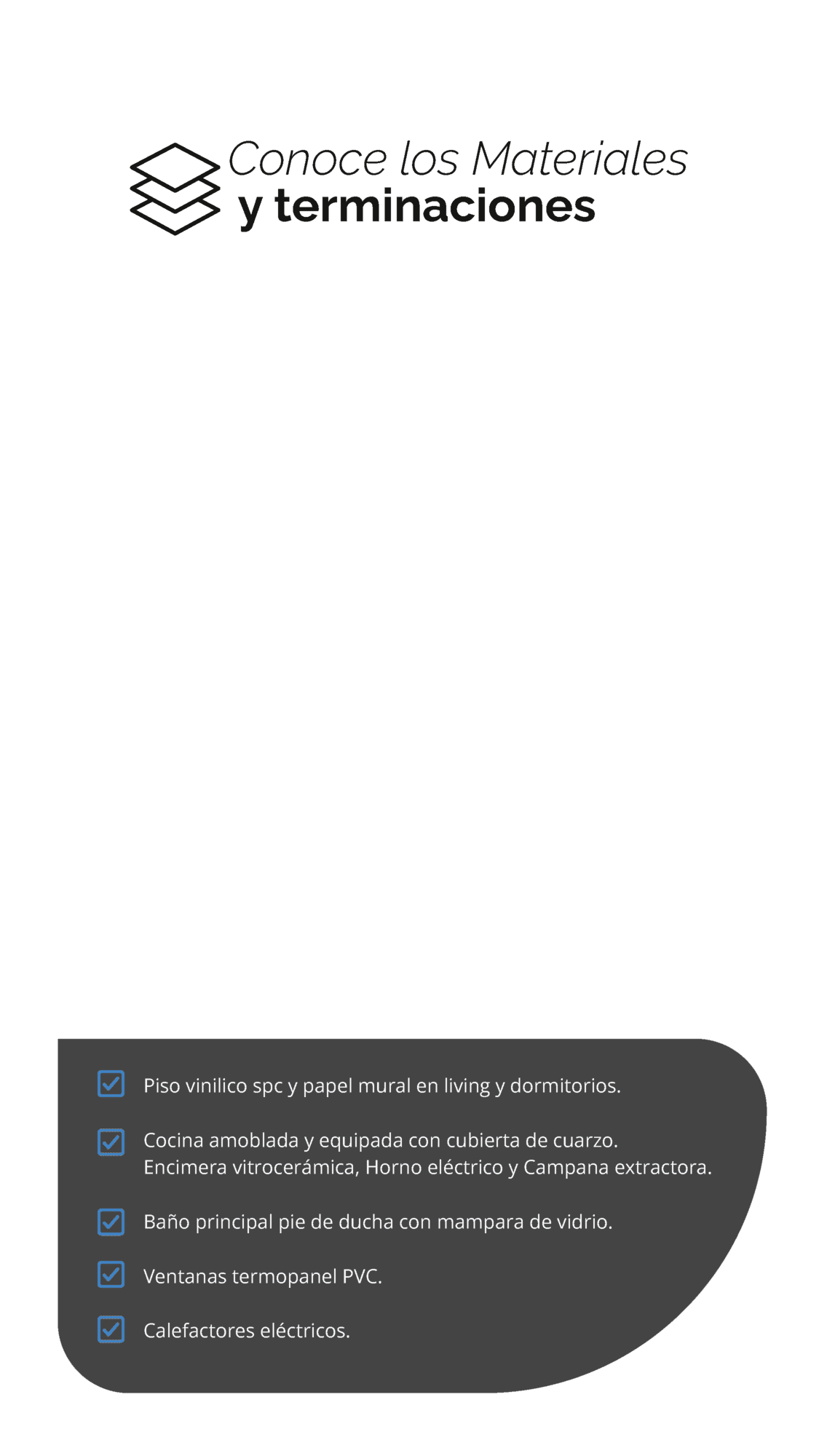 Conoce los Materiales
y terminaciones

☑ Piso vinilico spc y papel mural en living y dormitorios.

☑ Cocina amoblada y equipada con cubierta de cuarzo. Encimera vitrocerámica, Horno eléctrico y Campana extractora.

☑ Baño principal pie de ducha con mampara de vidrio.

☑ Ventanas termopanel PVC.

☑ Calefactores eléctricos.